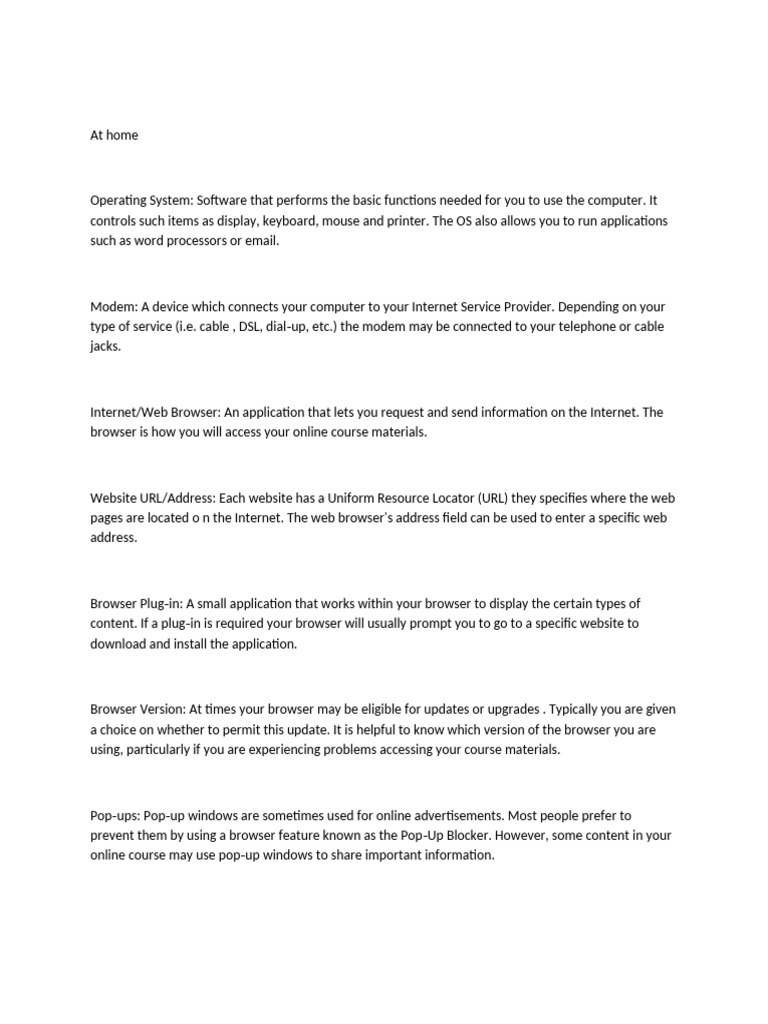 At home

Operating System: Software that performs the basic functions needed for you to use the computer. It controls such items as display, keyboard, mouse and printer. The OS also allows you to run applications such as word processors or email.

Modem: A device which connects your computer to your Internet Service Provider. Depending on your type of service (i.e. cable , DSL, dial-up, etc.) the modem may be connected to your telephone or cable jacks.

Internet/Web Browser: An application that lets you request and send information on the Internet. The browser is how you will access your online course materials.

Website URL/Address: Each website has a Uniform Resource Locator (URL) they specifies where the web pages are located o n the Internet. The web browser's address field can be used to enter a specific web address.

Browser Plug-in: A small application that works within your browser to display the certain types of content. If a plug-in is required your browser will usually prompt you to go to a specific website to download and install the application.

Browser Version: At times your browser may be eligible for updates or upgrades . Typically you are given a choice on whether to permit this update. It is helpful to know which version of the browser you are using, particularly if you are experiencing problems accessing your course materials.

Pop-ups: Pop-up windows are sometimes used for online advertisements. Most people prefer to prevent them by using a browser feature known as the Pop-Up Blocker. However, some content in your online course may use pop-up windows to share important information.